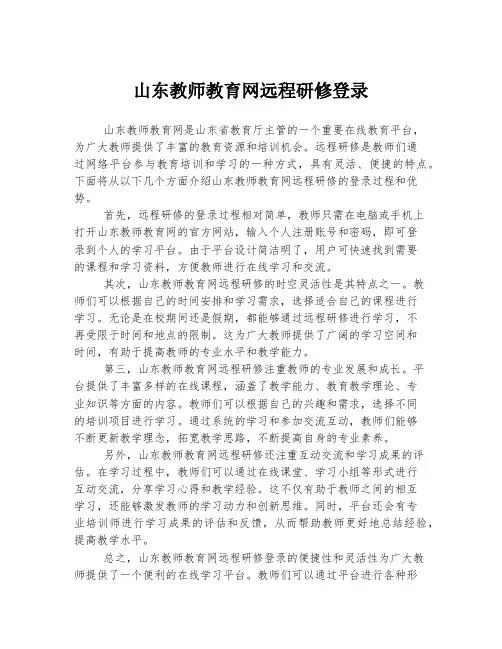 山东教师教育网远程研修登录

山东教师教育网是山东省教育厅主管的一个重要在线教育平台，为广大教师提供了丰富的教育资源和培训机会。远程研修是教师们通过网络平台参与教育培训和学习的一种方式，具有灵活、便捷的特点。下面将从以下几个方面介绍山东教师教育网远程研修的登录过程和优势。

首先，远程研修的登录过程相对简单，教师只需在电脑或手机上打开山东教师教育网的官方网站，输入个人注册账号和密码，即可登录到个人的学习平台。由于平台设计简洁明了，用户可快速找到需要的课程和学习资料，方便教师进行在线学习和交流。

其次，山东教师教育网远程研修的时空灵活性是其特点之一。教师们可以根据自己的时间安排和学习需求，选择适合自己的课程进行学习。无论是在校期间还是假期，都能够通过远程研修进行学习，不再受限于时间和地点的限制。这为广大教师提供了广阔的学习空间和时间，有助于提高教师的专业水平和教学能力。

第三，山东教师教育网远程研修注重教师的专业发展和成长。平台提供了丰富多样的在线课程，涵盖了教学能力、教育教学理论、专业知识等方面的内容。教师们可以根据自己的兴趣和需求，选择不同的培训项目进行学习。通过系统的学习和参加交流互动，教师们能够不断更新教学理念，拓宽教学思路，不断提高自身的专业素养。

另外，山东教师教育网远程研修还注重互动交流和学习成果的评估。在学习过程中，教师们可以通过在线课堂、学习小组等形式进行互动交流，分享学习心得和教学经验。这不仅有助于教师之间的相互学习，还能够激发教师的学习动力和创新思维。同时，平台还会有专业培训师进行学习成果的评估和反馈，从而帮助教师更好地总结经验，提高教学水平。

总之，山东教师教育网远程研修登录的便捷性和灵活性为广大教师提供了一个便利的在线学习平台。教师们可以通过平台进行各种形